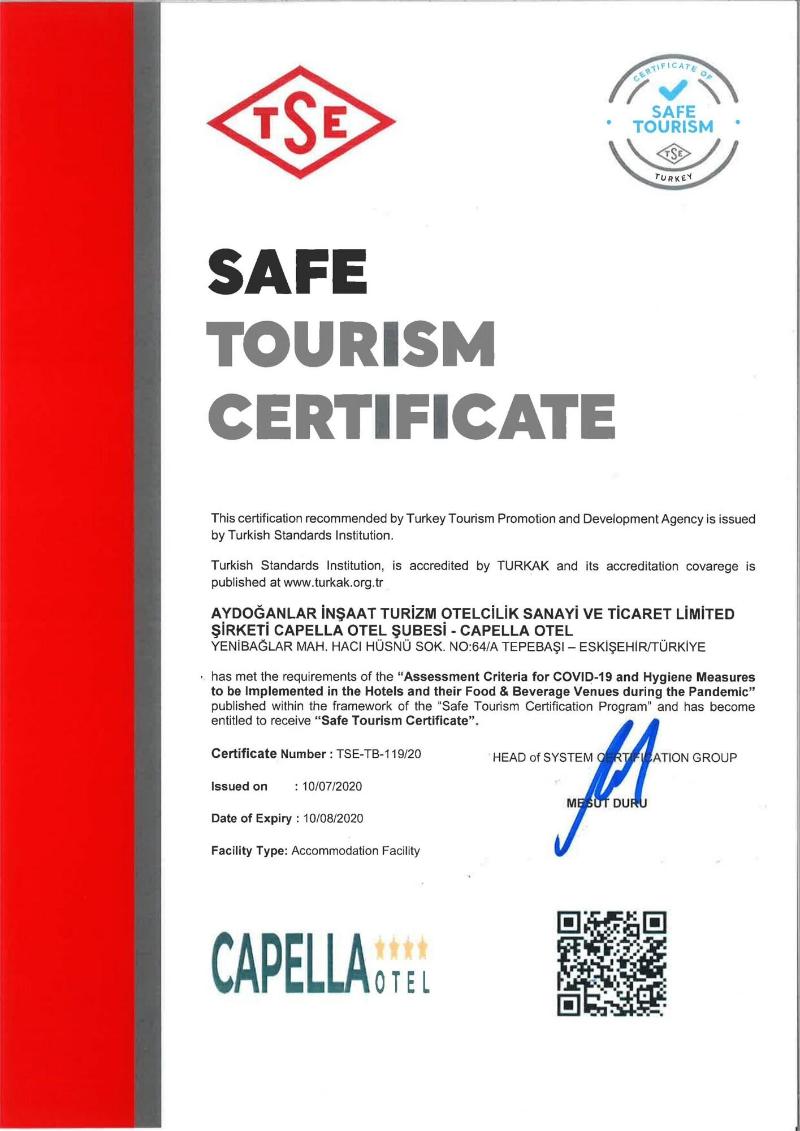 TSE

CERTIFICATE OF
SAFE TOURISM
TSE
TURKEY

SAFE
TOURISM
CERTIFICATE

This certification recommended by Turkey Tourism Promotion and Development Agency is issued by Turkish Standards Institution.

Turkish Standards Institution, is accredited by TURKAK and its accreditation covarege is published at www.turkak.org.tr

AYDOĞANLAR İNŞAAT TURİZM OTELCİLİK SANAYİ VE TİCARET LİMİTED ŞİRKETİ CAPELLA OTEL ŞUBESİ - CAPELLA OTEL
YENİBAĞLAR MAH. HACI HÜSNÜ SOK. NO:64/A TEPEBAŞI – ESKİŞEHİR/TÜRKİYE

has met the requirements of the "Assessment Criteria for COVID-19 and Hygiene Measures to be Implemented in the Hotels and their Food & Beverage Venues during the Pandemic" published within the framework of the "Safe Tourism Certification Program" and has become entitled to receive "Safe Tourism Certificate".

Certificate Number : TSE-TB-119/20

Issued on : 10/07/2020

Date of Expiry : 10/08/2020

Facility Type: Accommodation Facility

HEAD of SYSTEM CERTIFICATION GROUP

MESUT DURU

CAPELLA OTEL